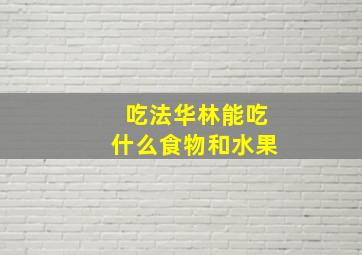 吃法华林能吃
什么食物和水果